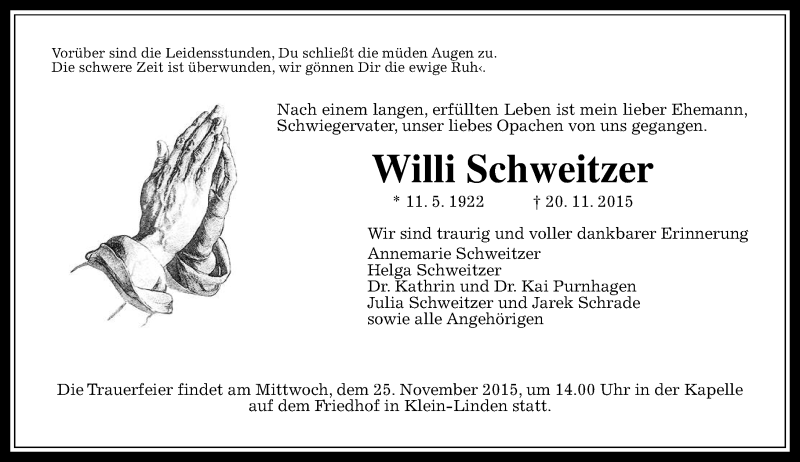 Vorüber sind die Leidensstunden, Du schließt die müden Augen zu.
Die schwere Zeit ist überwunden, wir gönnen Dir die ewige Ruh‹.

Nach einem langen, erfüllten Leben ist mein lieber Ehemann, Schwiegervater, unser liebes Opachen von uns gegangen.

Willi Schweitzer

* 11. 5. 1922 † 20. 11. 2015

Wir sind traurig und voller dankbarer Erinnerung
Annemarie Schweitzer
Helga Schweitzer
Dr. Kathrin und Dr. Kai Purnhagen
Julia Schweitzer und Jarek Schrade
sowie alle Angehörigen

Die Trauerfeier findet am Mittwoch, dem 25. November 2015, um 14.00 Uhr in der Kapelle auf dem Friedhof in Klein-Linden statt.